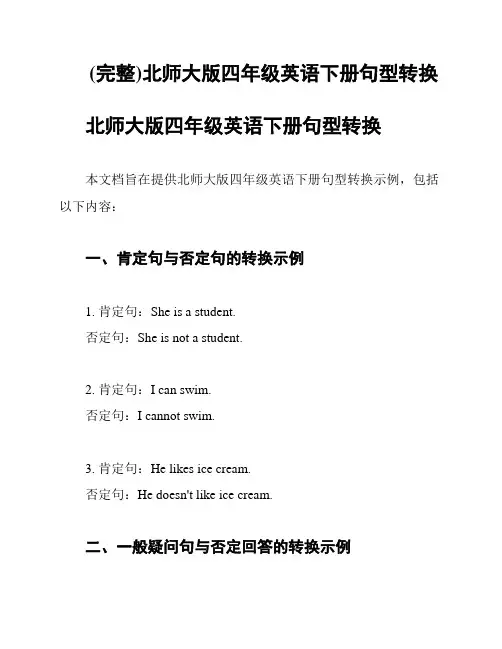 (完整)北师大版四年级英语下册句型转换

北师大版四年级英语下册句型转换

本文档旨在提供北师大版四年级英语下册句型转换示例，包括以下内容：

一、肯定句与否定句的转换示例

1. 肯定句：She is a student.
否定句：She is not a student.

2. 肯定句：I can swim.
否定句：I cannot swim.

3. 肯定句：He likes ice cream.
否定句：He doesn't like ice cream.

二、一般疑问句与否定回答的转换示例